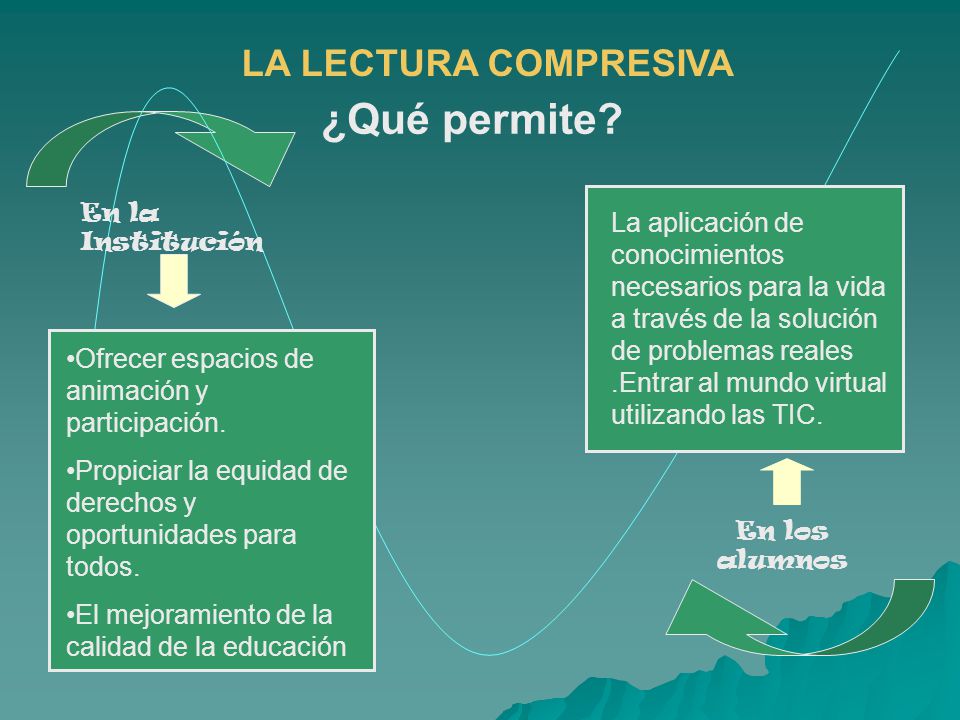 LA LECTURA COMPRESIVA

¿Qué permite?

En la Institución

•Ofrecer espacios de animación y participación.

•Propiciar la equidad de derechos y oportunidades para todos.

•El mejoramiento de la calidad de la educación

La aplicación de conocimientos necesarios para la vida a través de la solución de problemas reales .Entrar al mundo virtual utilizando las TIC.

En los alumnos